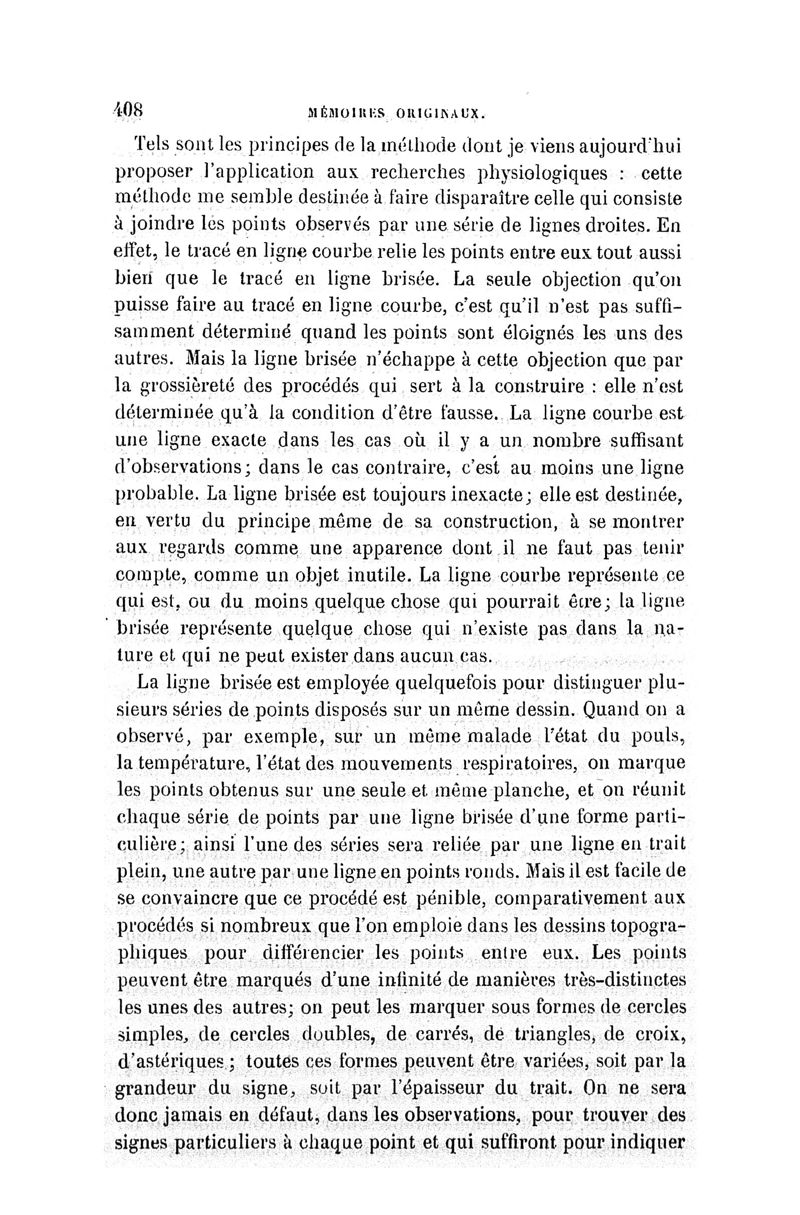 408 MÉMOIRES ORIGINAUX.

Tels sont les principes de la méthode dont je viens aujourd'hui proposer l'application aux recherches physiologiques : cette méthode me semble destinée à faire disparaître celle qui consiste à joindre les points observés par une série de lignes droites. En effet, le tracé en ligne courbe relie les points entre eux tout aussi bien que le tracé en ligne brisée. La seule objection qu'on puisse faire au tracé en ligne courbe, c'est qu'il n'est pas suffisamment déterminé quand les points sont éloignés les uns des autres. Mais la ligne brisée n'échappe à cette objection que par la grossièreté des procédés qui sert à la construire : elle n'est déterminée qu'à la condition d'être fausse. La ligne courbe est une ligne exacte dans les cas où il y a un nombre suffisant d'observations; dans le cas contraire, c'est au moins une ligne probable. La ligne brisée est toujours inexacte; elle est destinée, en vertu du principe même de sa construction, à se montrer aux regards comme une apparence dont il ne faut pas tenir compte, comme un objet inutile. La ligne courbe représente ce qui est, ou du moins quelque chose qui pourrait être; la ligne brisée représente quelque chose qui n'existe pas dans la nature et qui ne peut exister dans aucun cas.

La ligne brisée est employée quelquefois pour distinguer plusieurs séries de points disposés sur un même dessin. Quand on a observé, par exemple, sur un même malade l'état du pouls, la température, l'état des mouvements respiratoires, on marque les points obtenus sur une seule et même planche, et on réunit chaque série de points par une ligne brisée d'une forme particulière; ainsi l'une des séries sera reliée par une ligne en trait plein, une autre par une ligne en points ronds. Mais il est facile de se convaincre que ce procédé est pénible, comparativement aux procédés si nombreux que l'on emploie dans les dessins topographiques pour différencier les points entre eux. Les points peuvent être marqués d'une infinité de manières très-distinctes les unes des autres; on peut les marquer sous formes de cercles simples, de cercles doubles, de carrés, de triangles, de croix, d'astériques; toutes ces formes peuvent être variées, soit par la grandeur du signe, soit par l'épaisseur du trait. On ne sera donc jamais en défaut, dans les observations, pour trouver des signes particuliers à chaque point et qui suffiront pour indiquer